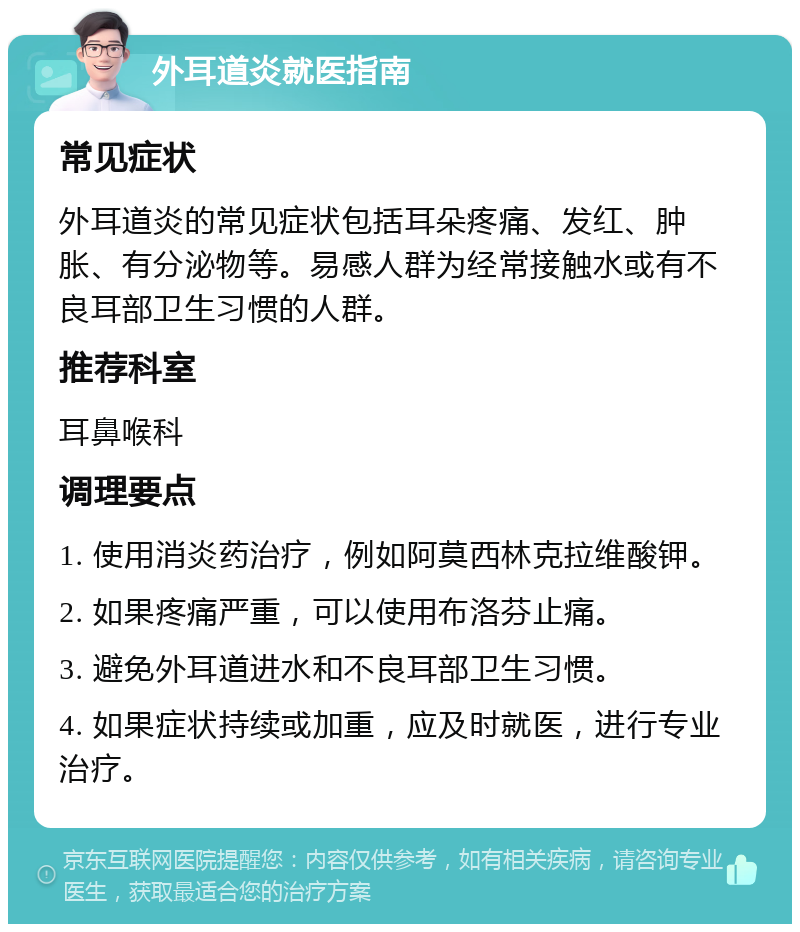 外耳道炎就医指南

常见症状

外耳道炎的常见症状包括耳朵疼痛、发红、肿胀、有分泌物等。易感人群为经常接触水或有不良耳部卫生习惯的人群。

推荐科室

耳鼻喉科

调理要点

1. 使用消炎药治疗，例如阿莫西林克拉维酸钾。

2. 如果疼痛严重，可以使用布洛芬止痛。

3. 避免外耳道进水和不良耳部卫生习惯。

4. 如果症状持续或加重，应及时就医，进行专业治疗。

京东互联网医院提醒您：内容仅供参考，如有相关疾病，请咨询专业医生，获取最适合您的治疗方案